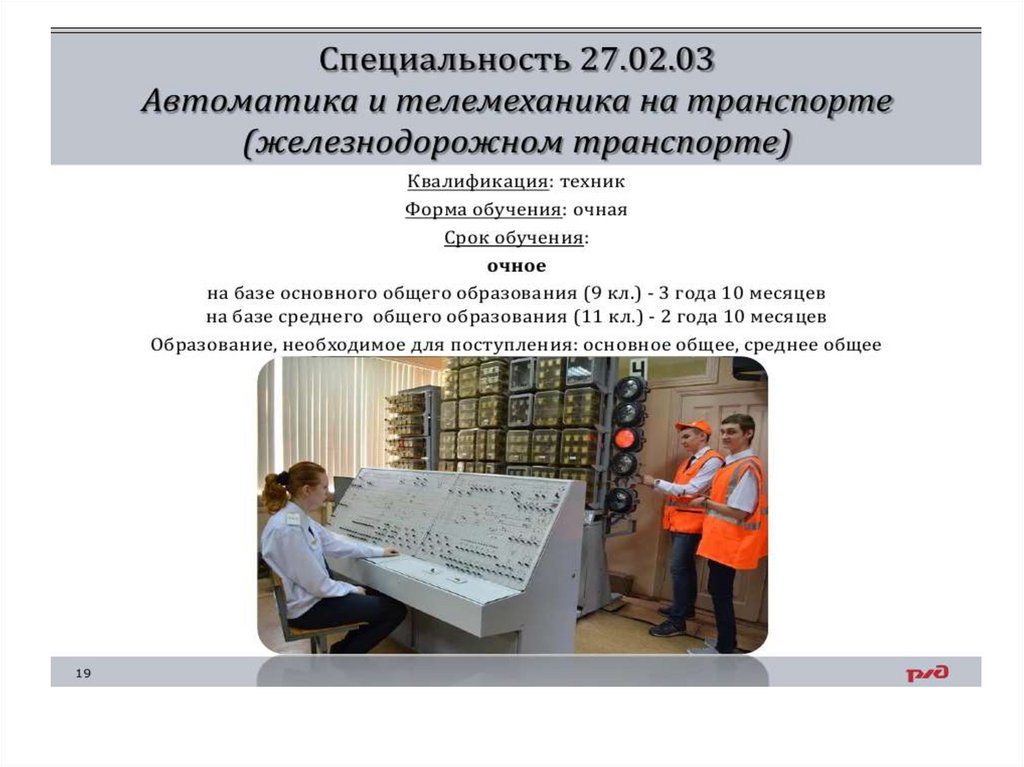 Специальность 27.02.03
Автоматика и телемеханика на транспорте (железнодорожном транспорте)

Квалификация: техник

Форма обучения: очная

Срок обучения:

очное

на базе основного общего образования (9 кл.) - 3 года 10 месяцев
на базе среднего общего образования (11 кл.) - 2 года 10 месяцев

Образование, необходимое для поступления: основное общее, среднее общее

19

РЖД